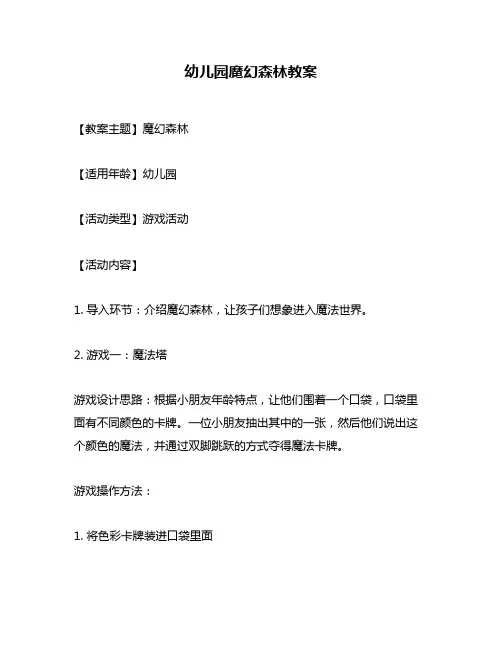 幼儿园魔幻森林教案

【教案主题】魔幻森林

【适用年龄】幼儿园

【活动类型】游戏活动

【活动内容】

1. 导入环节：介绍魔幻森林，让孩子们想象进入魔法世界。

2. 游戏一：魔法塔

游戏设计思路：根据小朋友年龄特点，让他们围着一个口袋，口袋里面有不同颜色的卡牌。一位小朋友抽出其中的一张，然后他们说出这个颜色的魔法，并通过双脚跳跃的方式夺得魔法卡牌。

游戏操作方法：

1. 将色彩卡牌装进口袋里面